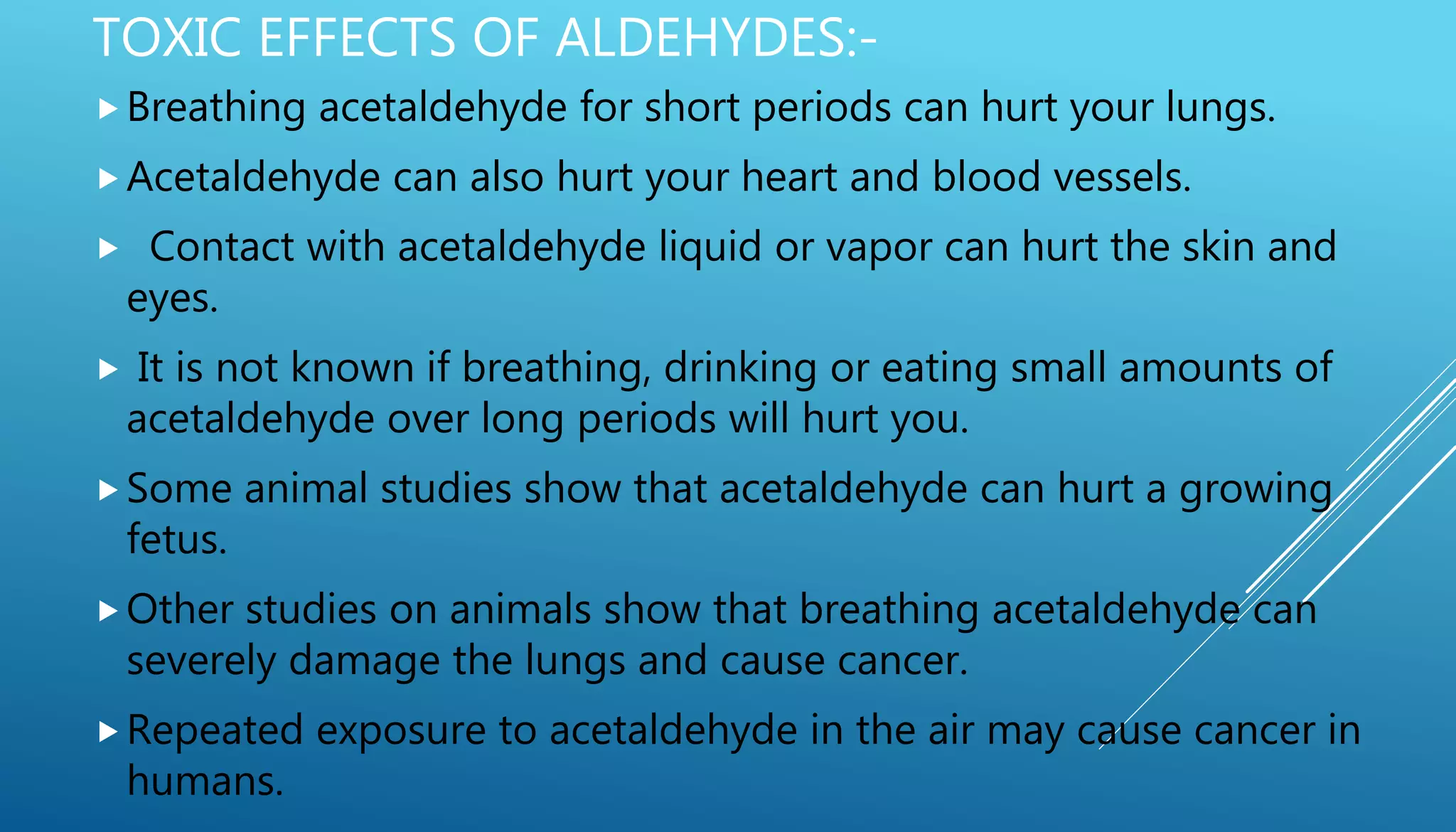 TOXIC EFFECTS OF ALDEHYDES:-

▶ Breathing acetaldehyde for short periods can hurt your lungs.

▶ Acetaldehyde can also hurt your heart and blood vessels.

▶ Contact with acetaldehyde liquid or vapor can hurt the skin and eyes.

▶ It is not known if breathing, drinking or eating small amounts of acetaldehyde over long periods will hurt you.

▶ Some animal studies show that acetaldehyde can hurt a growing fetus.

▶ Other studies on animals show that breathing acetaldehyde can severely damage the lungs and cause cancer.

▶ Repeated exposure to acetaldehyde in the air may cause cancer in humans.